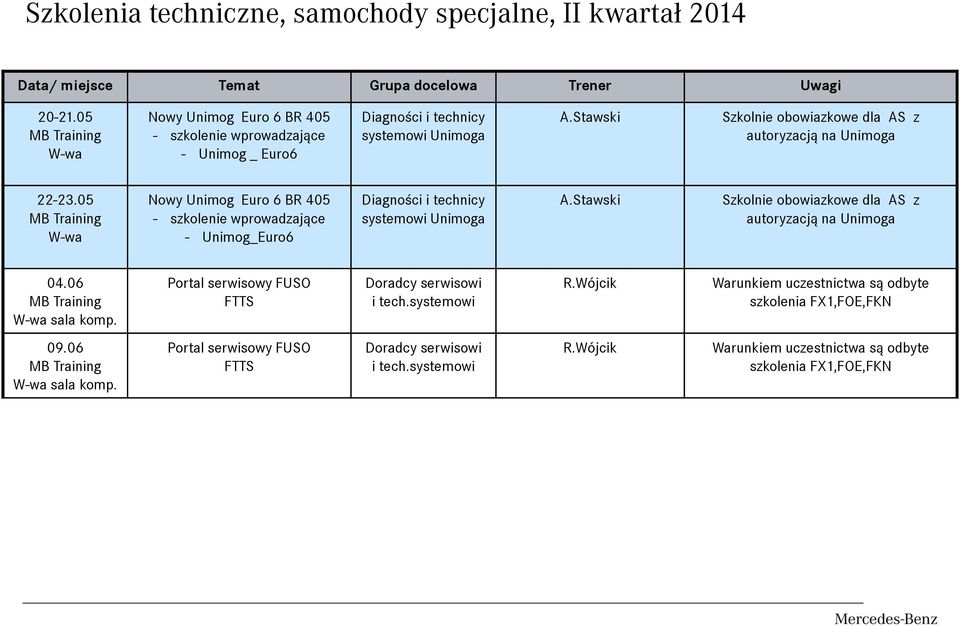 Szkolenia techniczne, samochody specjalne, II kwartał 2014

| Data/ miejsce | Temat | Grupa docelowa | Trener | Uwagi |
|---|---|---|---|---|
| 20-21.05 MB Training W-wa | Nowy Unimog Euro 6 BR 405 - szkolenie wprowadzające - Unimog _ Euro6 | Diagności i technicy systemowi Unimoga | A.Stawski | Szkolnie obowiazkowe dla AS z autoryzacją na Unimoga |
| 22-23.05 MB Training W-wa | Nowy Unimog Euro 6 BR 405 - szkolenie wprowadzające - Unimog_Euro6 | Diagności i technicy systemowi Unimoga | A.Stawski | Szkolnie obowiazkowe dla AS z autoryzacją na Unimoga |
| 04.06 MB Training W-wa sala komp. | Portal serwisowy FUSO FTTS | Doradcy serwisowi i tech.systemowi | R.Wójcik | Warunkiem uczestnictwa są odbyte szkolenia FX1,FOE,FKN |
| 09.06 MB Training W-wa sala komp. | Portal serwisowy FUSO FTTS | Doradcy serwisowi i tech.systemowi | R.Wójcik | Warunkiem uczestnictwa są odbyte szkolenia FX1,FOE,FKN |

Mercedes-Benz